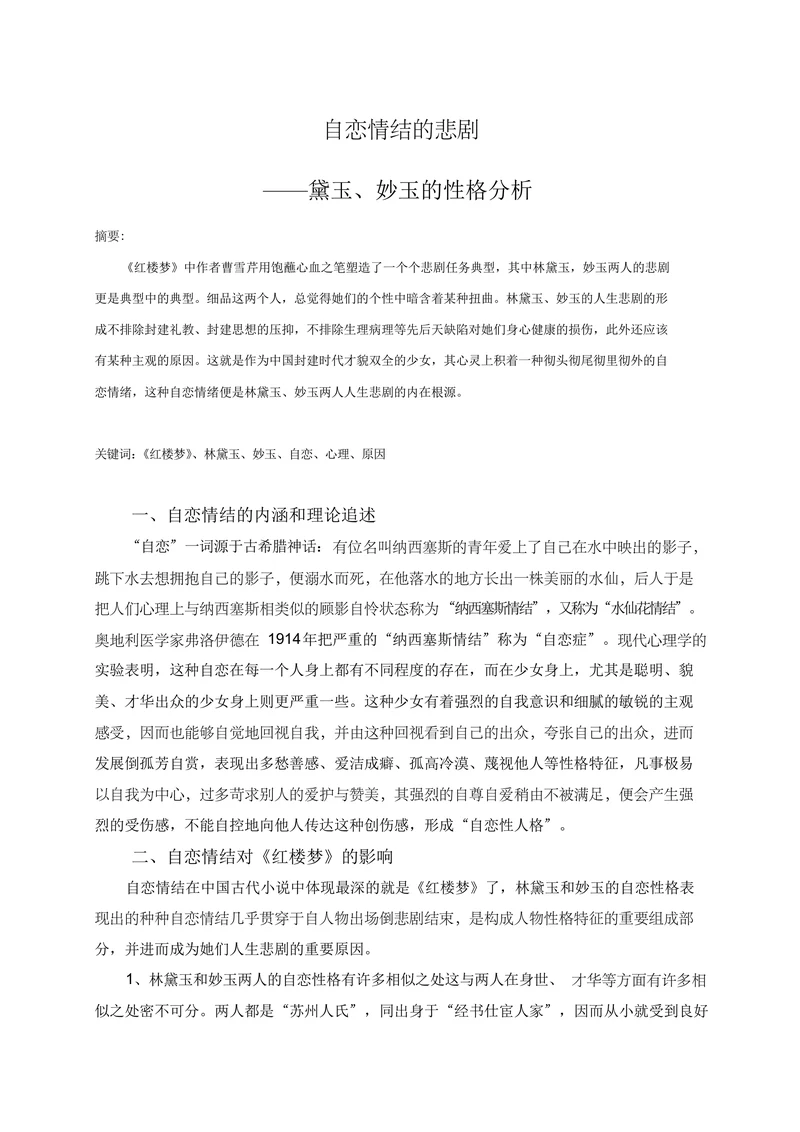 自恋情结的悲剧

——黛玉、妙玉的性格分析

摘要：

《红楼梦》中作者曹雪芹用饱蘸心血之笔塑造了一个个悲剧任务典型，其中林黛玉，妙玉两人的悲剧更是典型中的典型。细品这两个人，总觉得她们的个性中暗含着某种扭曲。林黛玉、妙玉的人生悲剧的形成不排除封建礼教、封建思想的压抑，不排除生理病理等先后天缺陷对她们身心健康的损伤，此外还应该有某种主观的原因。这就是作为中国封建时代才貌双全的少女，其心灵上积着一种彻头彻尾彻里彻外的自恋情绪，这种自恋情绪便是林黛玉、妙玉两人人生悲剧的内在根源。

关键词：《红楼梦》、林黛玉、妙玉、自恋、心理、原因

一、自恋情结的内涵和理论追述

“自恋”一词源于古希腊神话：有位名叫纳西塞斯的青年爱上了自己在水中映出的影子，跳下水去想拥抱自己的影子，便溺水而死，在他落水的地方长出一株美丽的水仙，后人于是把人们心理上与纳西塞斯相类似的顾影自怜状态称为“纳西塞斯情结”，又称为“水仙花情结”。奥地利医学家弗洛伊德在 1914 年把严重的“纳西塞斯情结”称为“自恋症”。现代心理学的实验表明，这种自恋在每一个人身上都有不同程度的存在，而在少女身上，尤其是聪明、貌美、才华出众的少女身上则更严重一些。这种少女有着强烈的自我意识和细腻的敏锐的主观感受，因而也能够自觉地回视自我，并由这种回视看到自己的出众，夸张自己的出众，进而发展倒孤芳自赏，表现出多愁善感、爱洁成癖、孤高冷漠、蔑视他人等性格特征，凡事极易以自我为中心，过多苛求别人的爱护与赞美，其强烈的自尊自爱稍由不被满足，便会产生强烈的受伤感，不能自控地向他人传达这种创伤感，形成“自恋性人格”。

二、自恋情结对《红楼梦》的影响

自恋情结在中国古代小说中体现最深的就是《红楼梦》了，林黛玉和妙玉的自恋性格表现出的种种自恋情结几乎贯穿于自人物出场倒悲剧结束，是构成人物性格特征的重要组成部分，并进而成为她们人生悲剧的重要原因。

1、林黛玉和妙玉两人的自恋性格有许多相似之处这与两人在身世、 才华等方面有许多相似之处密不可分。两人都是“苏州人氏”，同出身于“经书仕宦人家”，因而从小就受到良好